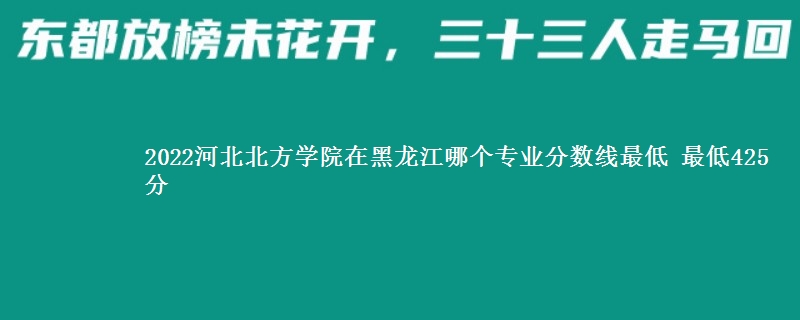 东都放榜未花开，三十三人走马回

2022河北北方学院在黑龙江哪个专业分数线最低 最低425分